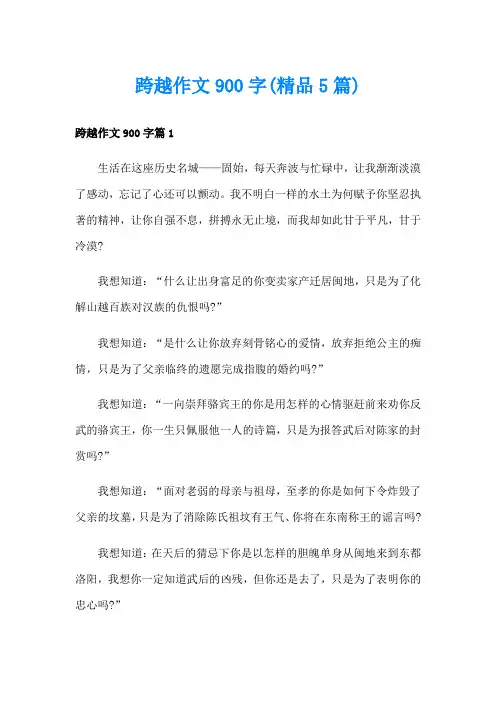 跨越作文 900 字(精品 5 篇)

跨越作文 900 字篇 1

生活在这座历史名城——固始，每天奔波与忙碌中，让我渐渐淡漠了感动，忘记了心还可以颤动。我不明白一样的水土为何赋予你坚忍执著的精神，让你自强不息，拼搏永无止境，而我却如此甘于平凡，甘于冷漠?

我想知道：“什么让出身富足的你变卖家产迁居闽地，只是为了化解山越百族对汉族的仇恨吗?”

我想知道：“是什么让你放弃刻骨铭心的爱情，放弃拒绝公主的痴情，只是为了父亲临终的遗愿完成指腹的婚约吗?”

我想知道：“一向崇拜骆宾王的你是用怎样的心情驱赶前来劝你反武的骆宾王，你一生只佩服他一人的诗篇，只是为报答武后对陈家的封赏吗?”

我想知道：“面对老弱的母亲与祖母，至孝的你是如何下令炸毁了父亲的坟墓，只是为了消除陈氏祖坟有王气、你将在东南称王的谣言吗?

我想知道：在天后的猜忌下你是以怎样的胆魄单身从闽地来到东都洛阳，我想你一定知道武后的凶残，但你还是去了，只是为了表明你的忠心吗?”